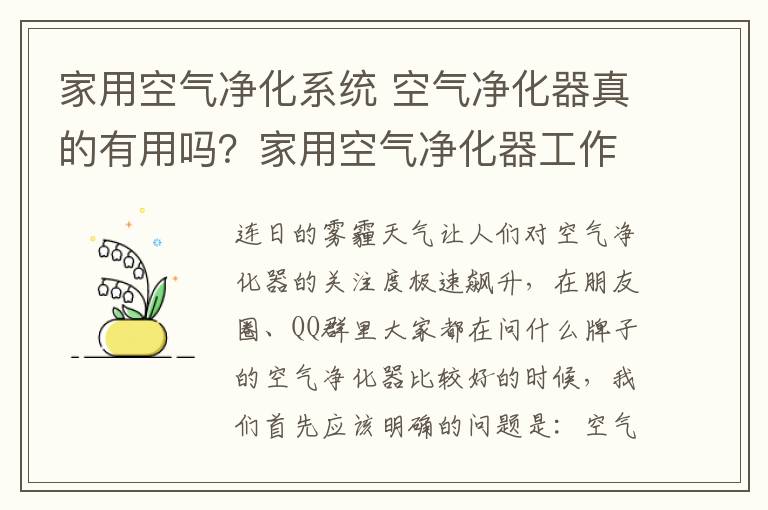 家用空气净化系统 空气净化器真的有用吗？家用空气净化器工作

连日的雾霾天气让人们对空气净化器的关注度极速飙升，在朋友圈、QQ群里大家都在问什么牌子的空气净化器比较好的时候，我们首先应该明确的问题是：空气